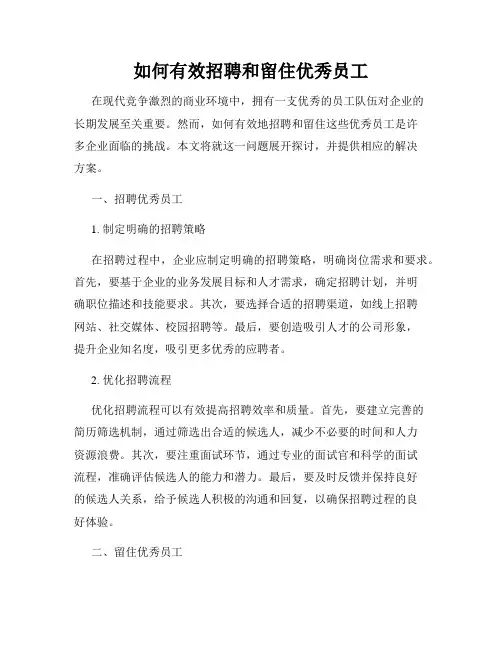 如何有效招聘和留住优秀员工

在现代竞争激烈的商业环境中，拥有一支优秀的员工队伍对企业的长期发展至关重要。然而，如何有效地招聘和留住这些优秀员工是许多企业面临的挑战。本文将就这一问题展开探讨，并提供相应的解决方案。

一、招聘优秀员工

1. 制定明确的招聘策略

在招聘过程中，企业应制定明确的招聘策略，明确岗位需求和要求。首先，要基于企业的业务发展目标和人才需求，确定招聘计划，并明确职位描述和技能要求。其次，要选择合适的招聘渠道，如线上招聘网站、社交媒体、校园招聘等。最后，要创造吸引人才的公司形象，提升企业知名度，吸引更多优秀的应聘者。

2. 优化招聘流程

优化招聘流程可以有效提高招聘效率和质量。首先，要建立完善的简历筛选机制，通过筛选出合适的候选人，减少不必要的时间和人力资源浪费。其次，要注重面试环节，通过专业的面试官和科学的面试流程，准确评估候选人的能力和潜力。最后，要及时反馈并保持良好的候选人关系，给予候选人积极的沟通和回复，以确保招聘过程的良好体验。

二、留住优秀员工